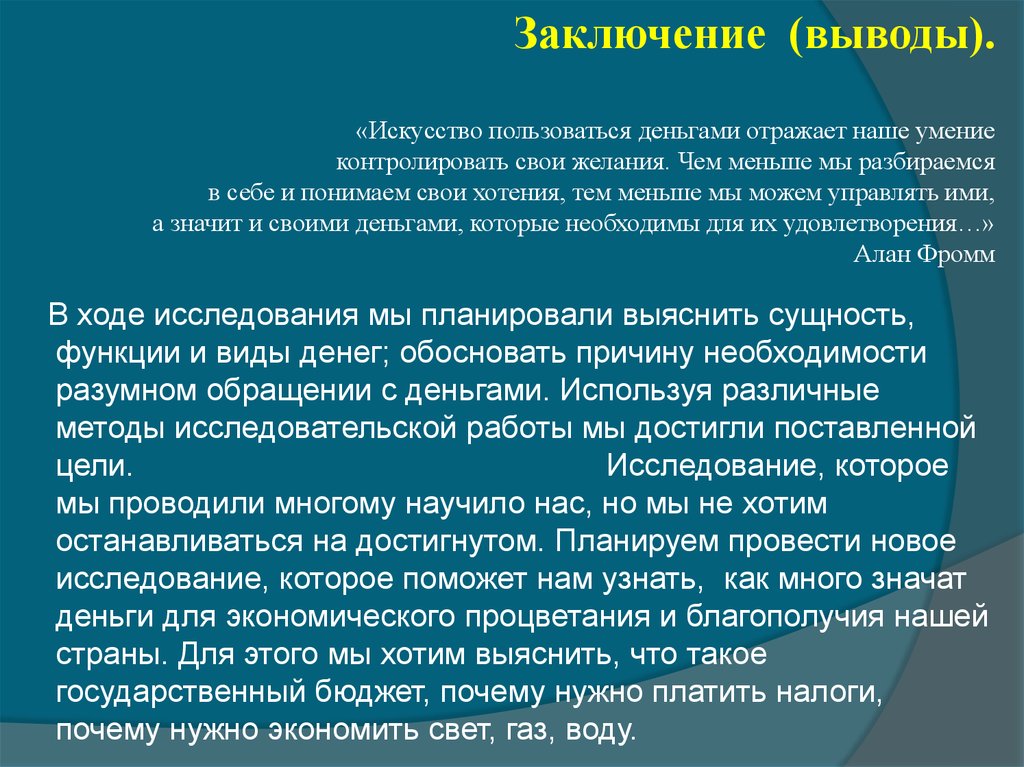 Заключение (выводы).

«Искусство пользоваться деньгами отражает наше умение контролировать свои желания. Чем меньше мы разбираемся в себе и понимаем свои хотения, тем меньше мы можем управлять ими, а значит и своими деньгами, которые необходимы для их удовлетворения…»
Алан Фромм

В ходе исследования мы планировали выяснить сущность, функции и виды денег; обосновать причину необходимости разумном обращении с деньгами. Используя различные методы исследовательской работы мы достигли поставленной цели. Исследование, которое мы проводили многому научило нас, но мы не хотим останавливаться на достигнутом. Планируем провести новое исследование, которое поможет нам узнать, как много значат деньги для экономического процветания и благополучия нашей страны. Для этого мы хотим выяснить, что такое государственный бюджет, почему нужно платить налоги, почему нужно экономить свет, газ, воду.